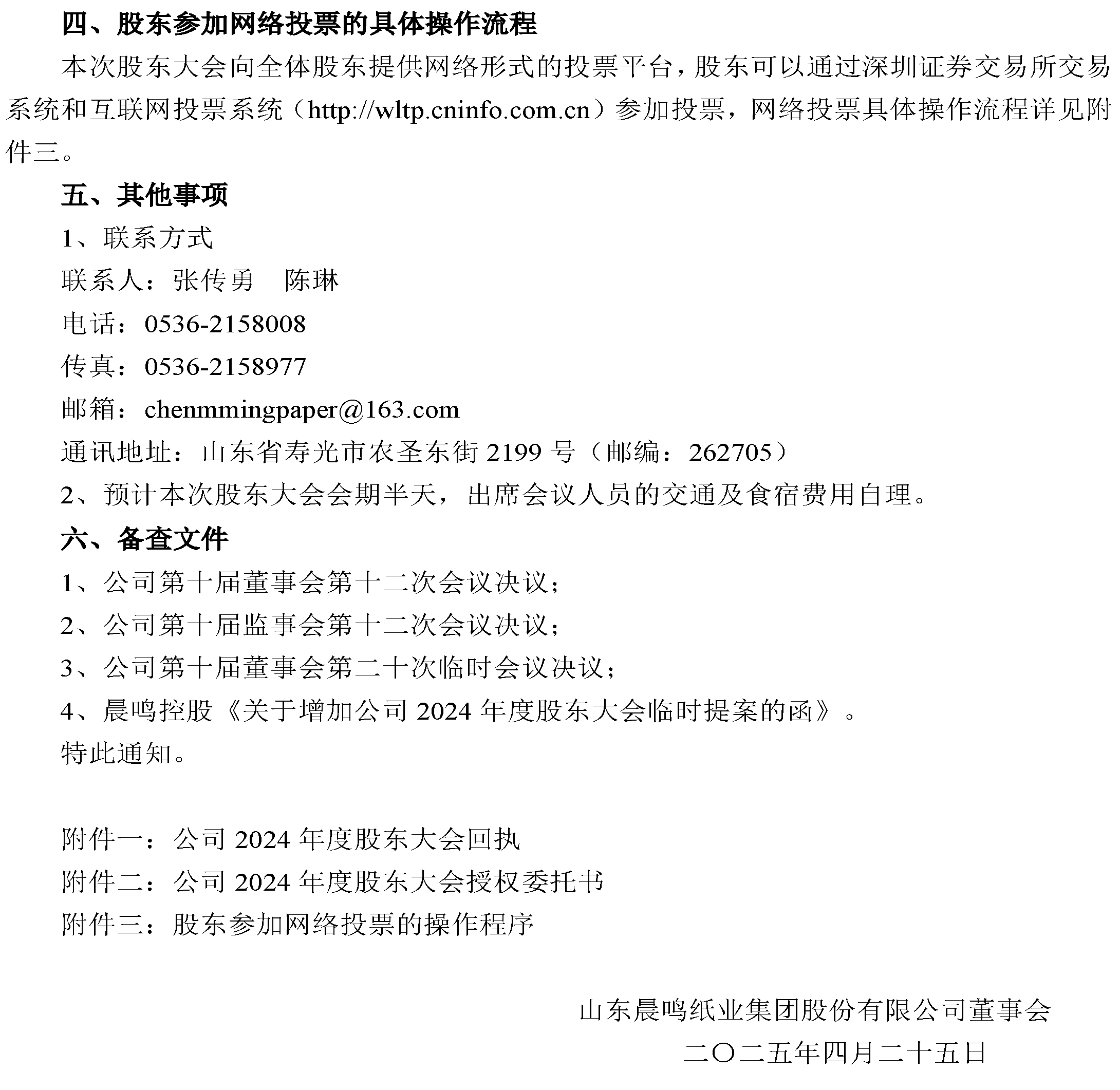 四、股东参加网络投票的具体操作流程

本次股东大会向全体股东提供网络形式的投票平台，股东可以通过深圳证券交易所交易系统和互联网投票系统（http://wltp.cninfo.com.cn）参加投票，网络投票具体操作流程详见附件三。

五、其他事项

1、联系方式

联系人：张传勇　陈琳

电话：0536-2158008

传真：0536-2158977

邮箱：chenmmingpaper@163.com

通讯地址：山东省寿光市农圣东街 2199 号（邮编：262705）

2、预计本次股东大会会期半天，出席会议人员的交通及食宿费用自理。

六、备查文件

1、公司第十届董事会第十二次会议决议；

2、公司第十届监事会第十二次会议决议；

3、公司第十届董事会第二十次临时会议决议；

4、晨鸣控股《关于增加公司 2024 年度股东大会临时提案的函》。

特此通知。

附件一：公司 2024 年度股东大会回执

附件二：公司 2024 年度股东大会授权委托书

附件三：股东参加网络投票的操作程序

山东晨鸣纸业集团股份有限公司董事会

二〇二五年四月二十五日